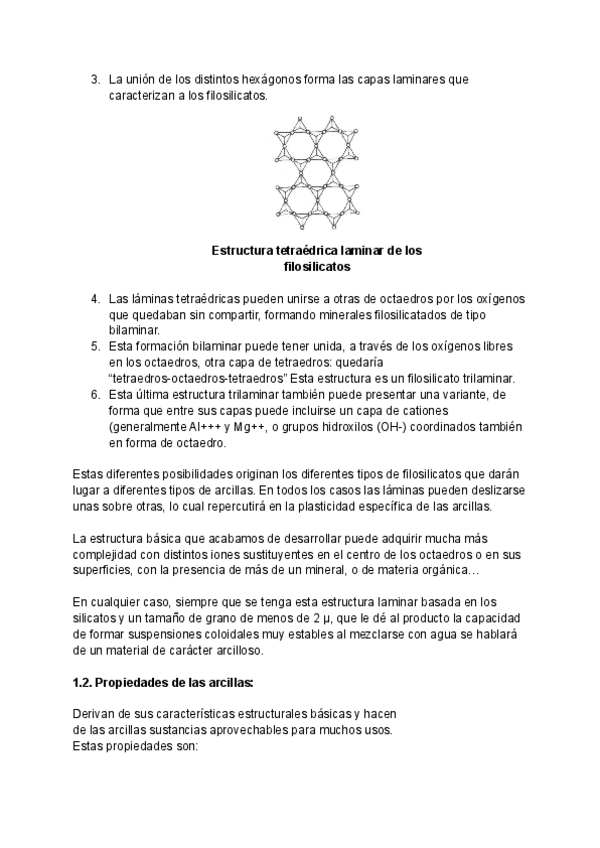 3. La unión de los distintos hexágonos forma las capas laminares que caracterizan a los filosilicatos.

**Estructura tetraédrica laminar de los filosilicatos**

4. Las láminas tetraédricas pueden unirse a otras de octaedros por los oxígenos que quedaban sin compartir, formando minerales filosilicatados de tipo bilaminar.
5. Esta formación bilaminar puede tener unida, a través de los oxígenos libres en los octaedros, otra capa de tetraedros: quedaría "tetraedros-octaedros-tetraedros" Esta estructura es un filosilicato trilaminar.
6. Esta última estructura trilaminar también puede presentar una variante, de forma que entre sus capas puede incluirse un capa de cationes (generalmente Al+++ y Mg++, o grupos hidroxilos (OH-) coordinados también en forma de octaedro.

Estas diferentes posibilidades originan los diferentes tipos de filosilicatos que darán lugar a diferentes tipos de arcillas. En todos los casos las láminas pueden deslizarse unas sobre otras, lo cual repercutirá en la plasticidad específica de las arcillas.

La estructura básica que acabamos de desarrollar puede adquirir mucha más complejidad con distintos iones sustituyentes en el centro de los octaedros o en sus superficies, con la presencia de más de un mineral, o de materia orgánica…

En cualquier caso, siempre que se tenga esta estructura laminar basada en los silicatos y un tamaño de grano de menos de 2 μ, que le dé al producto la capacidad de formar suspensiones coloidales muy estables al mezclarse con agua se hablará de un material de carácter arcilloso.

**1.2. Propiedades de las arcillas:**

Derivan de sus características estructurales básicas y hacen de las arcillas sustancias aprovechables para muchos usos. Estas propiedades son: